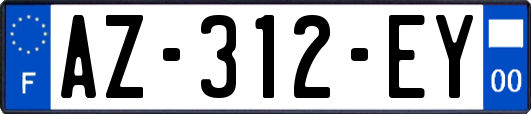 F
AZ-312-EY
00